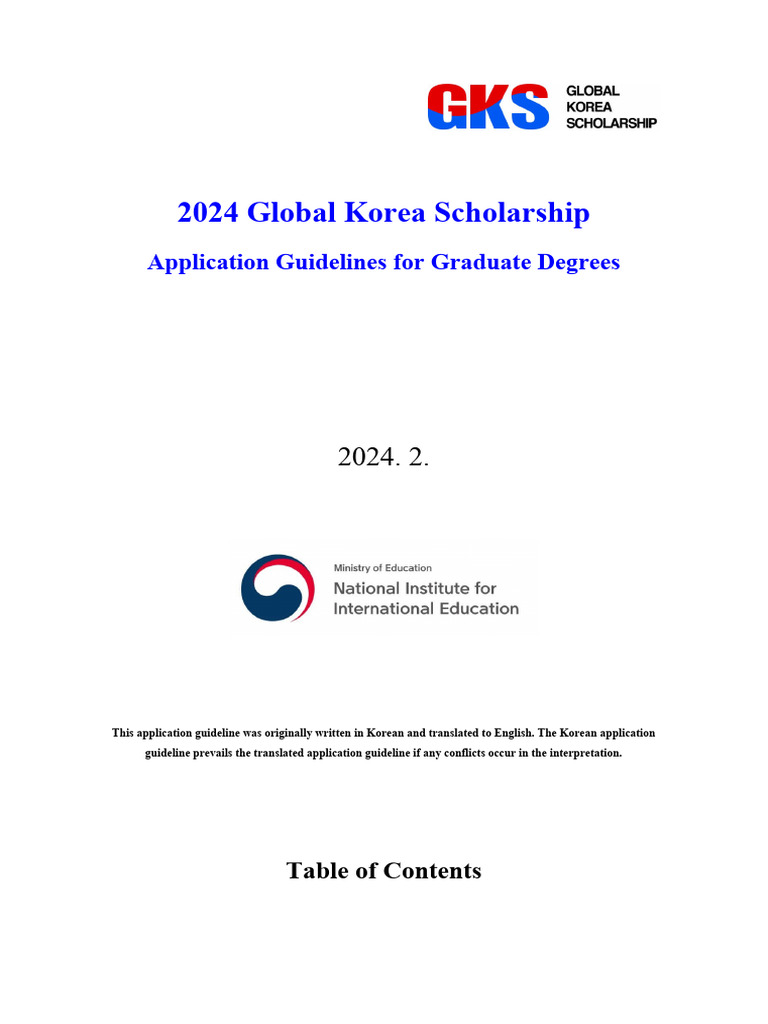 GKS GLOBAL KOREA SCHOLARSHIP

2024 Global Korea Scholarship

Application Guidelines for Graduate Degrees

2024. 2.

Ministry of Education
National Institute for International Education

This application guideline was originally written in Korean and translated to English. The Korean application guideline prevails the translated application guideline if any conflicts occur in the interpretation.

Table of Contents